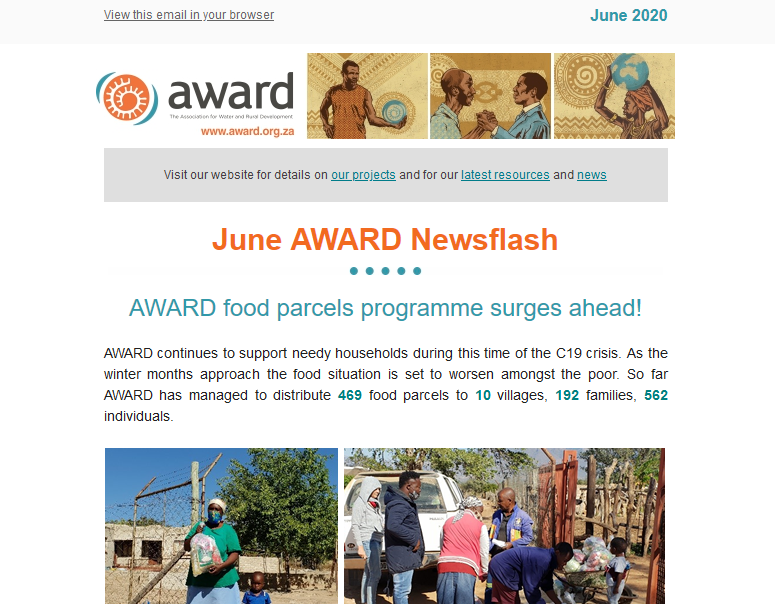 View this email in your browser

June 2020

award
The Association for Water and Rural Development
www.award.org.za

Visit our website for details on our projects and for our latest resources and news

June AWARD Newsflash

AWARD food parcels programme surges ahead!

AWARD continues to support needy households during this time of the C19 crisis. As the winter months approach the food situation is set to worsen amongst the poor. So far AWARD has managed to distribute 469 food parcels to 10 villages, 192 families, 562 individuals.